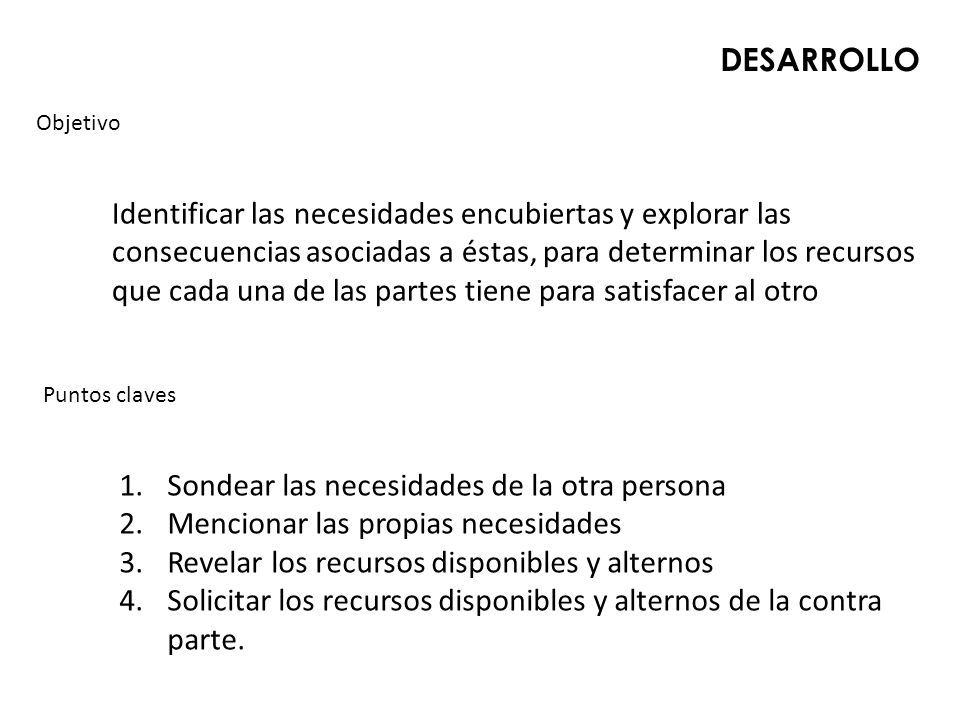 DESARROLLO

Objetivo

Identificar las necesidades encubiertas y explorar las consecuencias asociadas a éstas, para determinar los recursos que cada una de las partes tiene para satisfacer al otro

Puntos claves

1. Sondear las necesidades de la otra persona
2. Mencionar las propias necesidades
3. Revelar los recursos disponibles y alternos
4. Solicitar los recursos disponibles y alternos de la contra parte.